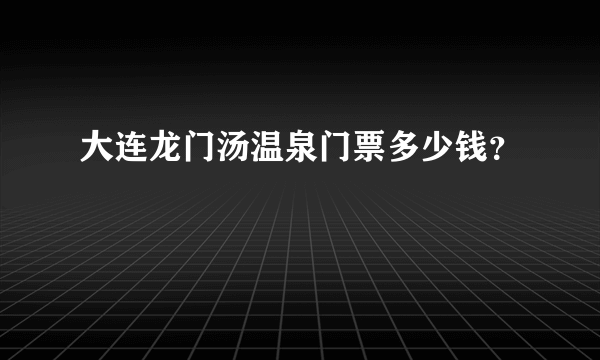 大连龙门汤温泉门票多少钱？